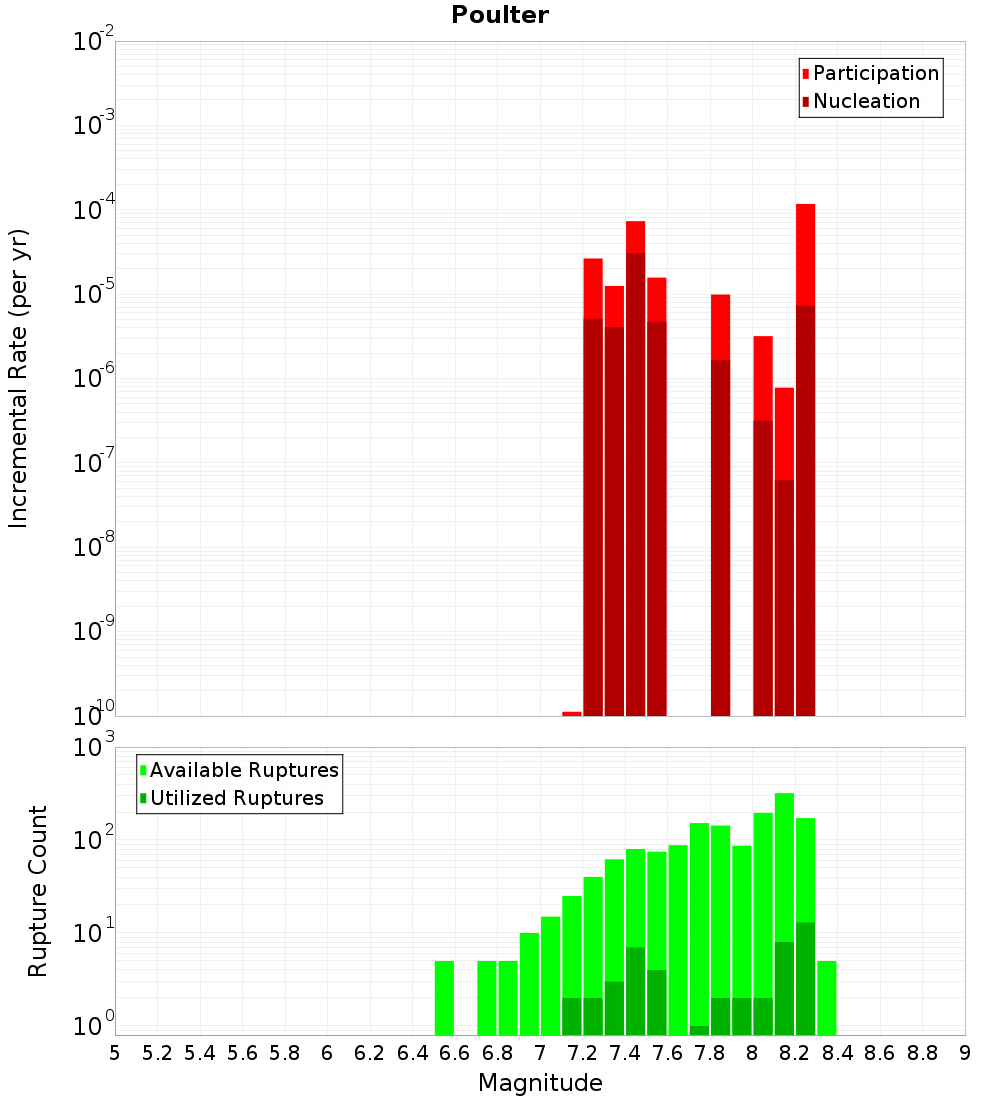 Poulter

Participation
Nucleation

Incremental Rate (per yr)

$10^{-2}$
$10^{-3}$
$10^{-4}$
$10^{-5}$
$10^{-6}$
$10^{-7}$
$10^{-8}$
$10^{-9}$
$10^{-10}$

Available Ruptures
Utilized Ruptures

Rupture Count

$10^{3}$
$10^{2}$
$10^{1}$
$10^{0}$

5 5.2 5.4 5.6 5.8 6 6.2 6.4 6.6 6.8 7 7.2 7.4 7.6 7.8 8 8.2 8.4 8.6 8.8 9

Magnitude